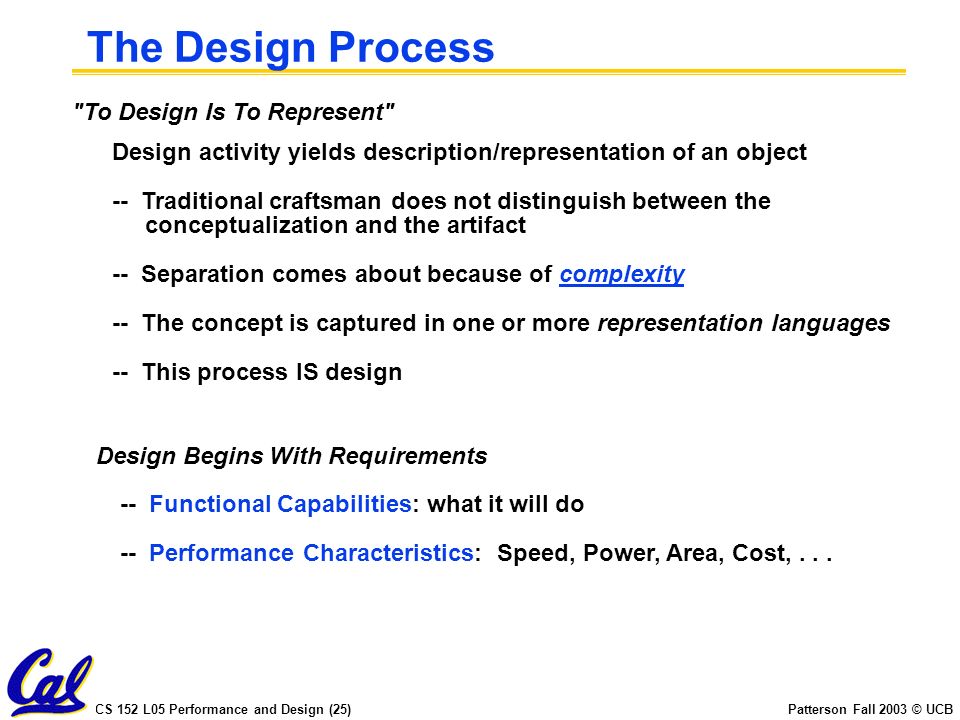 The Design Process

"To Design Is To Represent"

Design activity yields description/representation of an object

-- Traditional craftsman does not distinguish between the conceptualization and the artifact

-- Separation comes about because of complexity

-- The concept is captured in one or more representation languages

-- This process IS design

Design Begins With Requirements

-- Functional Capabilities: what it will do

-- Performance Characteristics: Speed, Power, Area, Cost, . . .

Cal

CS 152 L05 Performance and Design (25)

Patterson Fall 2003 © UCB